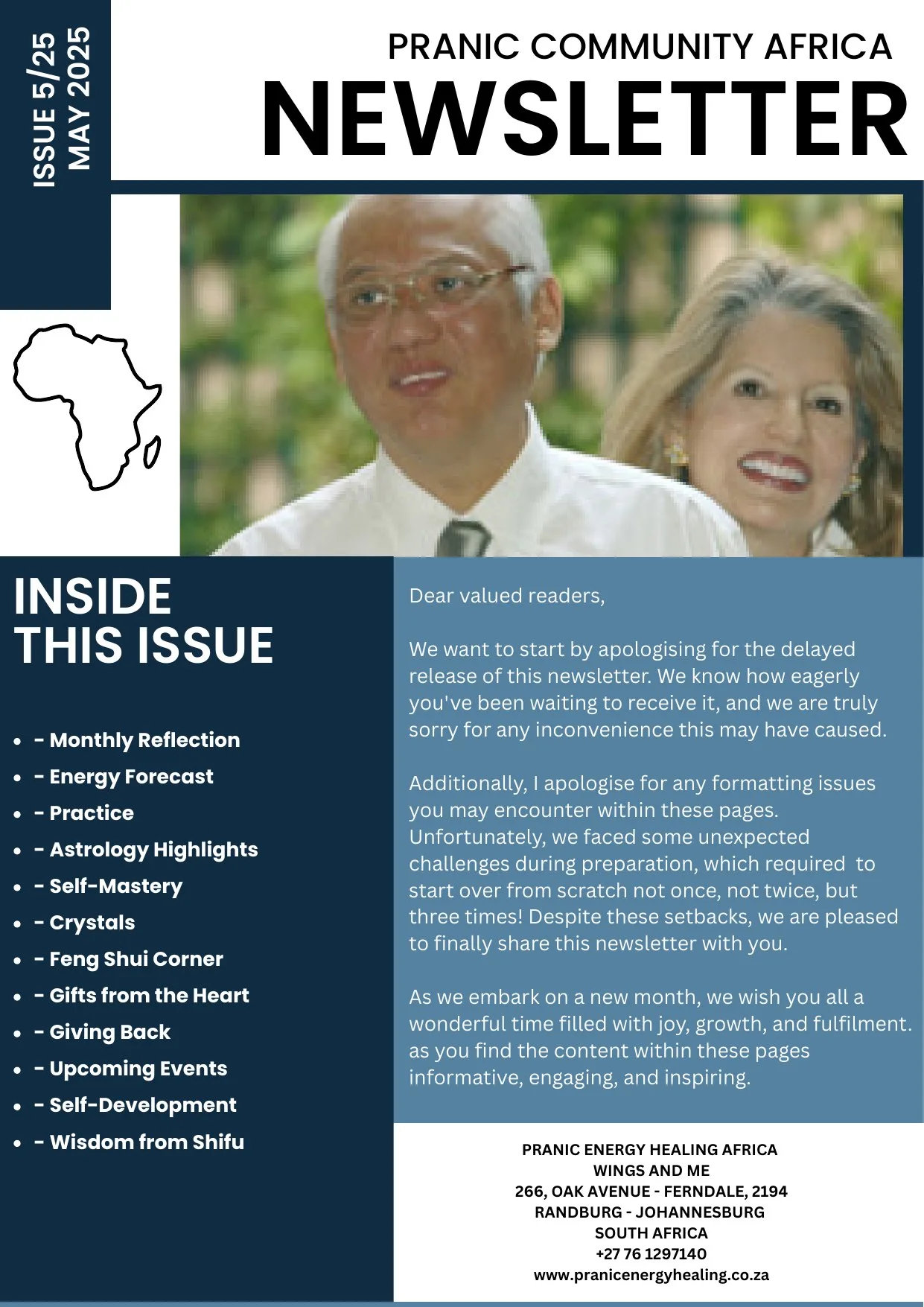 ISSUE 5/25
MAY 2025

PRANIC COMMUNITY AFRICA
NEWSLETTER

INSIDE THIS ISSUE

- - Monthly Reflection
- - Energy Forecast
- - Practice
- - Astrology Highlights
- - Self-Mastery
- - Crystals
- - Feng Shui Corner
- - Gifts from the Heart
- - Giving Back
- - Upcoming Events
- - Self-Development
- - Wisdom from Shifu

Dear valued readers,

We want to start by apologising for the delayed release of this newsletter. We know how eagerly you've been waiting to receive it, and we are truly sorry for any inconvenience this may have caused.

Additionally, I apologise for any formatting issues you may encounter within these pages. Unfortunately, we faced some unexpected challenges during preparation, which required to start over from scratch not once, not twice, but three times! Despite these setbacks, we are pleased to finally share this newsletter with you.

As we embark on a new month, we wish you all a wonderful time filled with joy, growth, and fulfilment. as you find the content within these pages informative, engaging, and inspiring.

PRANIC ENERGY HEALING AFRICA
WINGS AND ME
266, OAK AVENUE - FERNDALE, 2194
RANDBURG - JOHANNESBURG
SOUTH AFRICA
+27 76 1297140
www.pranicenergyhealing.co.za